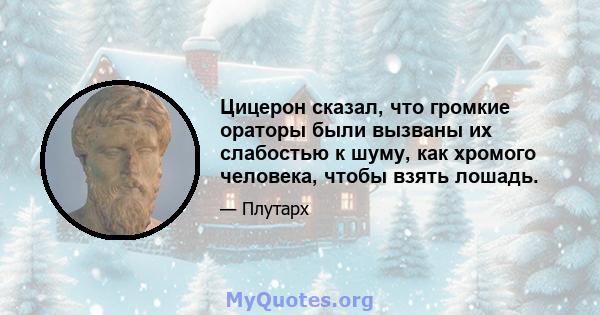 Цицерон сказал, что громкие ораторы были вызваны их слабостью к шуму, как хромого человека, чтобы взять лошадь.

— Плутарх

MyQuotes.org